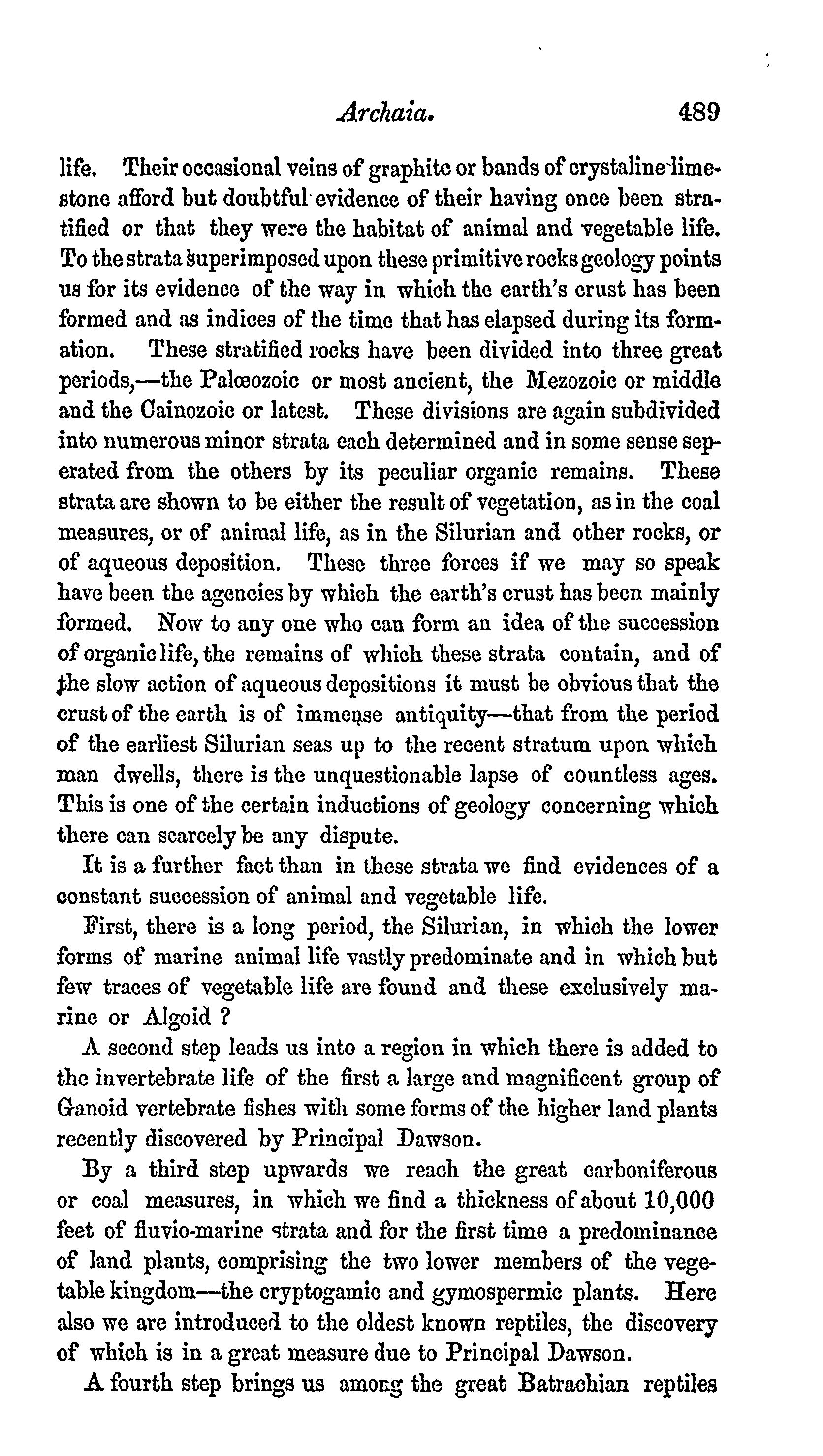 Archaia. 489

life. Their occasional veins of graphite or bands of crystaline limestone afford but doubtful evidence of their having once been stratified or that they were the habitat of animal and vegetable life. To the strata superimposed upon these primitive rocks geology points us for its evidence of the way in which the earth's crust has been formed and as indices of the time that has elapsed during its formation. These stratified rocks have been divided into three great periods,—the Palœozoic or most ancient, the Mezozoic or middle and the Cainozoic or latest. These divisions are again subdivided into numerous minor strata each determined and in some sense seperated from the others by its peculiar organic remains. These strata are shown to be either the result of vegetation, as in the coal measures, or of animal life, as in the Silurian and other rocks, or of aqueous deposition. These three forces if we may so speak have been the agencies by which the earth's crust has been mainly formed. Now to any one who can form an idea of the succession of organic life, the remains of which these strata contain, and of the slow action of aqueous depositions it must be obvious that the crust of the earth is of immense antiquity—that from the period of the earliest Silurian seas up to the recent stratum upon which man dwells, there is the unquestionable lapse of countless ages. This is one of the certain inductions of geology concerning which there can scarcely be any dispute.

It is a further fact than in these strata we find evidences of a constant succession of animal and vegetable life.

First, there is a long period, the Silurian, in which the lower forms of marine animal life vastly predominate and in which but few traces of vegetable life are found and these exclusively marine or Algoid ?

A second step leads us into a region in which there is added to the invertebrate life of the first a large and magnificent group of Ganoid vertebrate fishes with some forms of the higher land plants recently discovered by Principal Dawson.

By a third step upwards we reach the great carboniferous or coal measures, in which we find a thickness of about 10,000 feet of fluvio-marine strata and for the first time a predominance of land plants, comprising the two lower members of the vegetable kingdom—the cryptogamic and gymospermic plants. Here also we are introduced to the oldest known reptiles, the discovery of which is in a great measure due to Principal Dawson.

A fourth step brings us among the great Batrachian reptiles